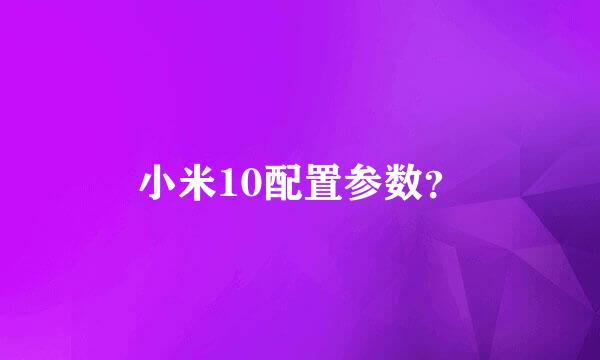 小米10配置参数?